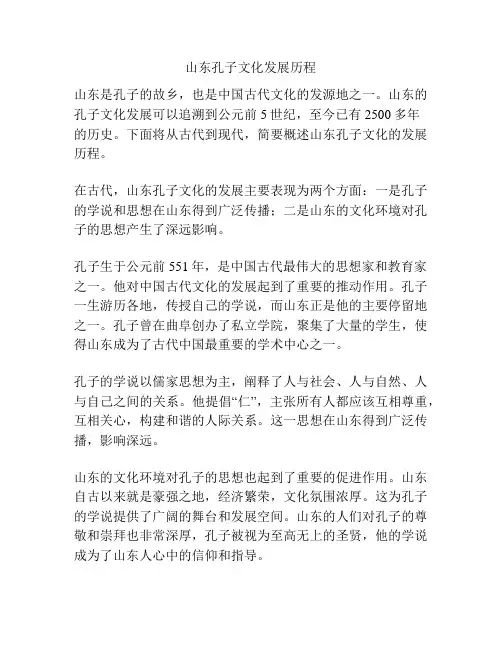 山东孔子文化发展历程

山东是孔子的故乡，也是中国古代文化的发源地之一。山东的孔子文化发展可以追溯到公元前 5 世纪，至今已有 2500 多年的历史。下面将从古代到现代，简要概述山东孔子文化的发展历程。

在古代，山东孔子文化的发展主要表现为两个方面：一是孔子的学说和思想在山东得到广泛传播；二是山东的文化环境对孔子的思想产生了深远影响。

孔子生于公元前 551 年，是中国古代最伟大的思想家和教育家之一。他对中国古代文化的发展起到了重要的推动作用。孔子一生游历各地，传授自己的学说，而山东正是他的主要停留地之一。孔子曾在曲阜创办了私立学院，聚集了大量的学生，使得山东成为了古代中国最重要的学术中心之一。

孔子的学说以儒家思想为主，阐释了人与社会、人与自然、人与自己之间的关系。他提倡“仁”，主张所有人都应该互相尊重，互相关心，构建和谐的人际关系。这一思想在山东得到广泛传播，影响深远。

山东的文化环境对孔子的思想也起到了重要的促进作用。山东自古以来就是豪强之地，经济繁荣，文化氛围浓厚。这为孔子的学说提供了广阔的舞台和发展空间。山东的人们对孔子的尊敬和崇拜也非常深厚，孔子被视为至高无上的圣贤，他的学说成为了山东人心中的信仰和指导。